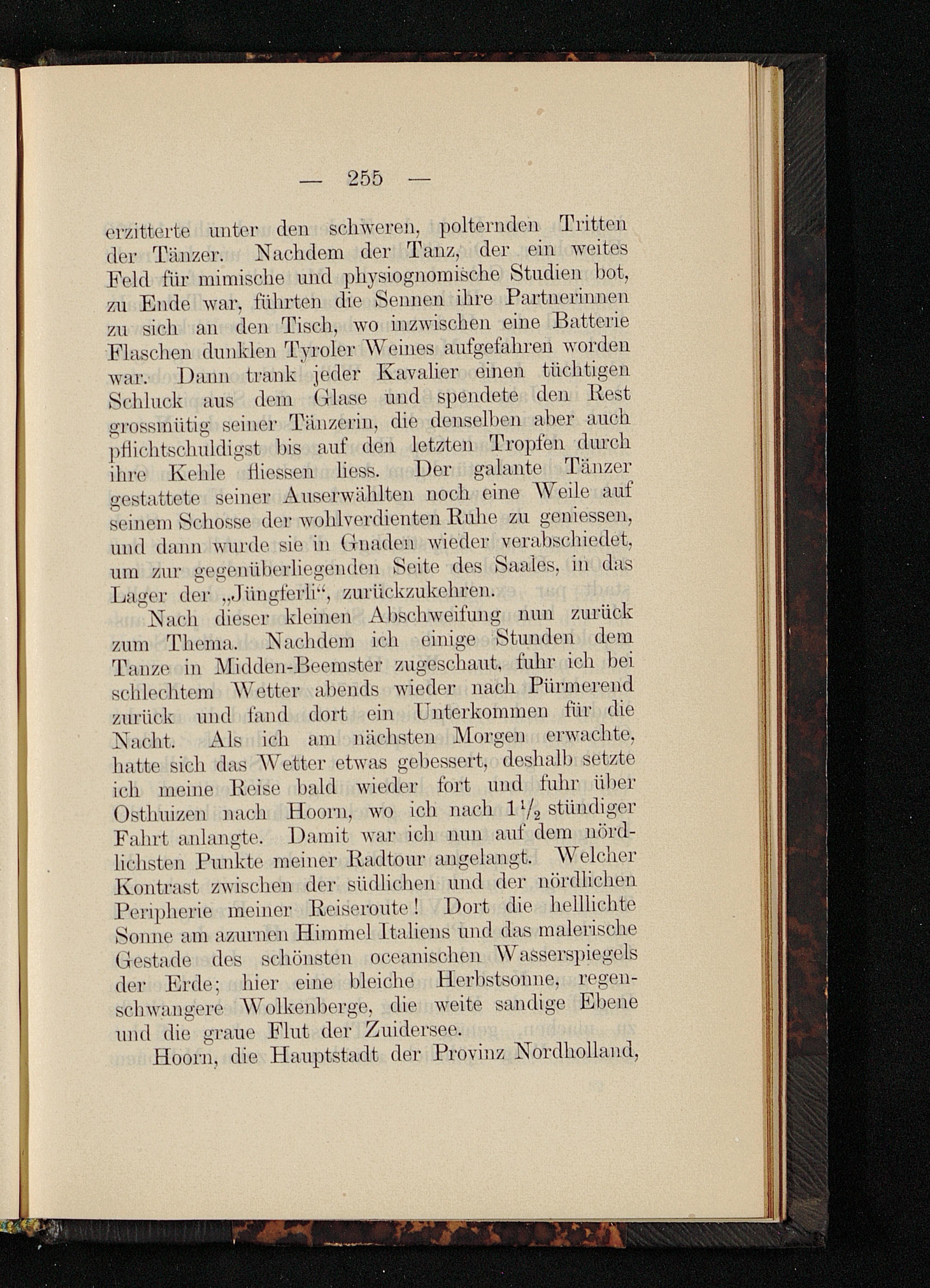 — 255 —

erzitterte unter den schweren, polternden Tritten der Tänzer. Nachdem der Tanz, der ein weites Feld für mimische und physiognomische Studien bot, zu Ende war, führten die Sennen ihre Partnerinnen zu sich an den Tisch, wo inzwischen eine Batterie Flaschen dunklen Tyroler Weines aufgefahren worden war. Dann trank jeder Kavalier einen tüchtigen Schluck aus dem Glase und spendete den Rest grossmütig seiner Tänzerin, die denselben aber auch pflichtschuldigst bis auf den letzten Tropfen durch ihre Kehle fliessen liess. Der galante Tänzer gestattete seiner Auserwählten noch eine Weile auf seinem Schosse der wohlverdienten Ruhe zu geniessen, und dann wurde sie in Gnaden wieder verabschiedet, um zur gegenüberliegenden Seite des Saales, in das Lager der „Jüngferli“, zurückzukehren.

Nach dieser kleinen Abschweifung nun zurück zum Thema. Nachdem ich einige Stunden dem Tanze in Midden-Beemster zugeschaut, fuhr ich bei schlechtem Wetter abends wieder nach Pürmerend zurück und fand dort ein Unterkommen für die Nacht. Als ich am nächsten Morgen erwachte, hatte sich das Wetter etwas gebessert, deshalb setzte ich meine Reise bald wieder fort und fuhr über Osthuizen nach Hoorn, wo ich nach $1\frac{1}{2}$ stündiger Fahrt anlangte. Damit war ich nun auf dem nördlichsten Punkte meiner Radtour angelangt. Welcher Kontrast zwischen der südlichen und der nördlichen Peripherie meiner Reiseroute! Dort die helllichte Sonne am azurnen Himmel Italiens und das malerische Gestade des schönsten oceanischen Wasserspiegels der Erde; hier eine bleiche Herbstsonne, regenschwangere Wolkenberge, die weite sandige Ebene und die graue Flut der Zuidersee.

Hoorn, die Hauptstadt der Provinz Nordholland,